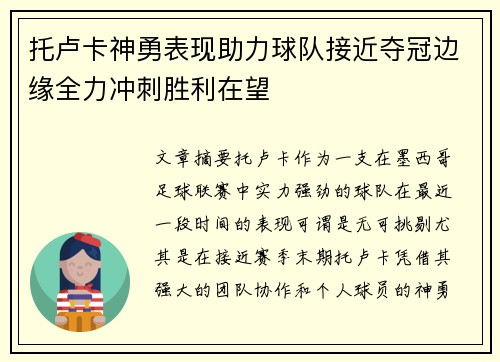 托卢卡神勇表现助力球队接近夺冠边缘全力冲刺胜利在望

文章摘要托卢卡作为一支在墨西哥足球联赛中实力强劲的球队在最近一段时间的表现可谓是无可挑剔尤其是在接近赛季末期托卢卡凭借其强大的团队协作和个人球员的神勇